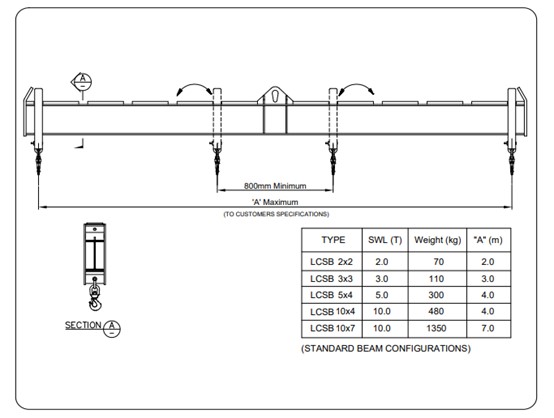 A

800mm Minimum

'A' Maximum

(TO CUSTOMERS SPECIFICATIONS)

SECTION A

| TYPE | SWL (T) | Weight (kg) | "A" (m) |
|---|---|---|---|
| LCSB 2x2 | 2.0 | 70 | 2.0 |
| LCSB 3x3 | 3.0 | 110 | 3.0 |
| LCSB 5x4 | 5.0 | 300 | 4.0 |
| LCSB 10x4 | 10.0 | 480 | 4.0 |
| LCSB 10x7 | 10.0 | 1350 | 7.0 |

(STANDARD BEAM CONFIGURATIONS)